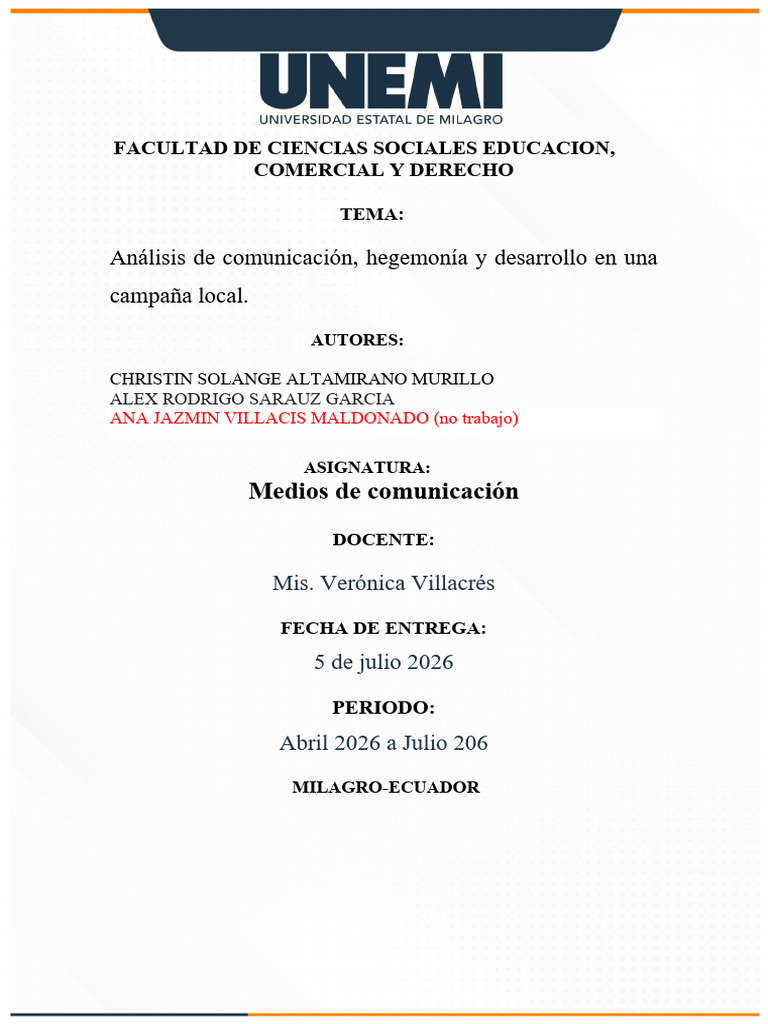 UNEMI
UNIVERSIDAD ESTATAL DE MILAGRO

FACULTAD DE CIENCIAS SOCIALES EDUCACION, COMERCIAL Y DERECHO

TEMA:

Análisis de comunicación, hegemonía y desarrollo en una campaña local.

AUTORES:

CHRISTIN SOLANGE ALTAMIRANO MURILLO
ALEX RODRIGO SARAUZ GARCIA
ANA JAZMIN VILLACIS MALDONADO (no trabajo)

ASIGNATURA:
Medios de comunicación

DOCENTE:

Mis. Verónica Villacrés

FECHA DE ENTREGA:
5 de julio 2026

PERIODO:
Abril 2026 a Julio 206

MILAGRO-ECUADOR